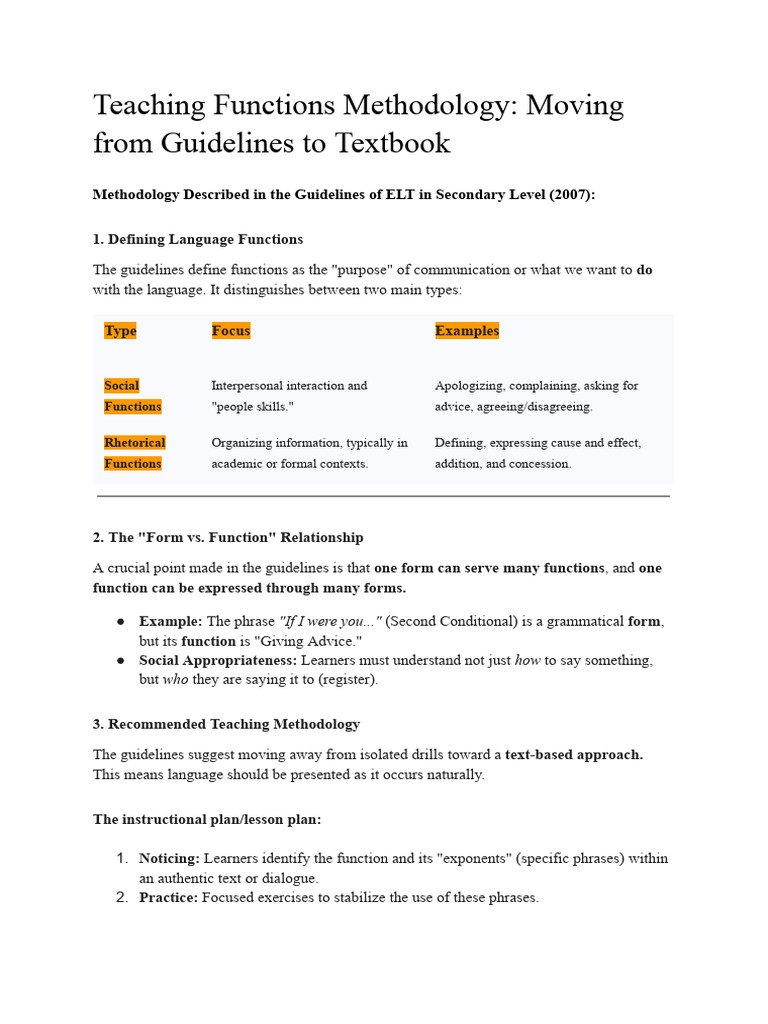 Teaching Functions Methodology: Moving from Guidelines to Textbook

Methodology Described in the Guidelines of ELT in Secondary Level (2007):

1. Defining Language Functions

The guidelines define functions as the "purpose" of communication or what we want to do with the language. It distinguishes between two main types:

| Type | Focus | Examples |
|---|---|---|
| Social Functions | Interpersonal interaction and "people skills." | Apologizing, complaining, asking for advice, agreeing/disagreeing. |
| Rhetorical Functions | Organizing information, typically in academic or formal contexts. | Defining, expressing cause and effect, addition, and concession. |

2. The "Form vs. Function" Relationship

A crucial point made in the guidelines is that one form can serve many functions, and one function can be expressed through many forms.

● Example: The phrase "If I were you..." (Second Conditional) is a grammatical form, but its function is "Giving Advice."
● Social Appropriateness: Learners must understand not just how to say something, but who they are saying it to (register).

3. Recommended Teaching Methodology

The guidelines suggest moving away from isolated drills toward a text-based approach. This means language should be presented as it occurs naturally.

The instructional plan/lesson plan:

1. Noticing: Learners identify the function and its "exponents" (specific phrases) within an authentic text or dialogue.
2. Practice: Focused exercises to stabilize the use of these phrases.